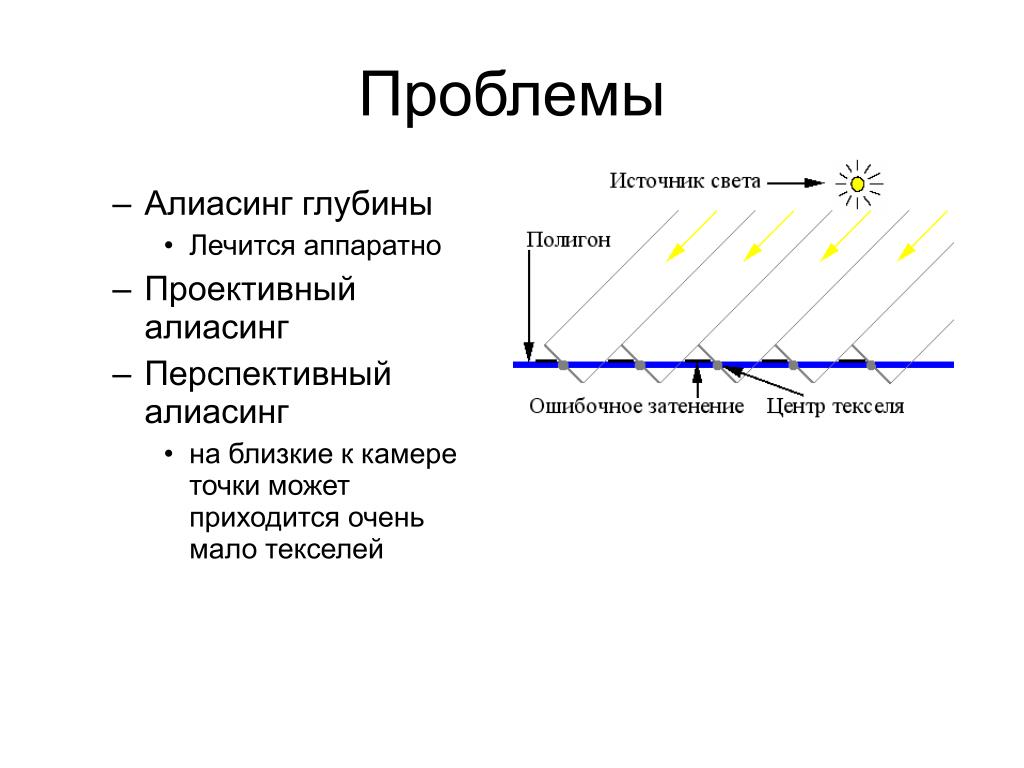 Проблемы

– Алиасинг глубины
 • Лечится аппаратно
– Проективный алиасинг
– Перспективный алиасинг
 • на близкие к камере точки может приходится очень мало текселей

Источник света
Полигон
Ошибочное затенение
Центр текселя